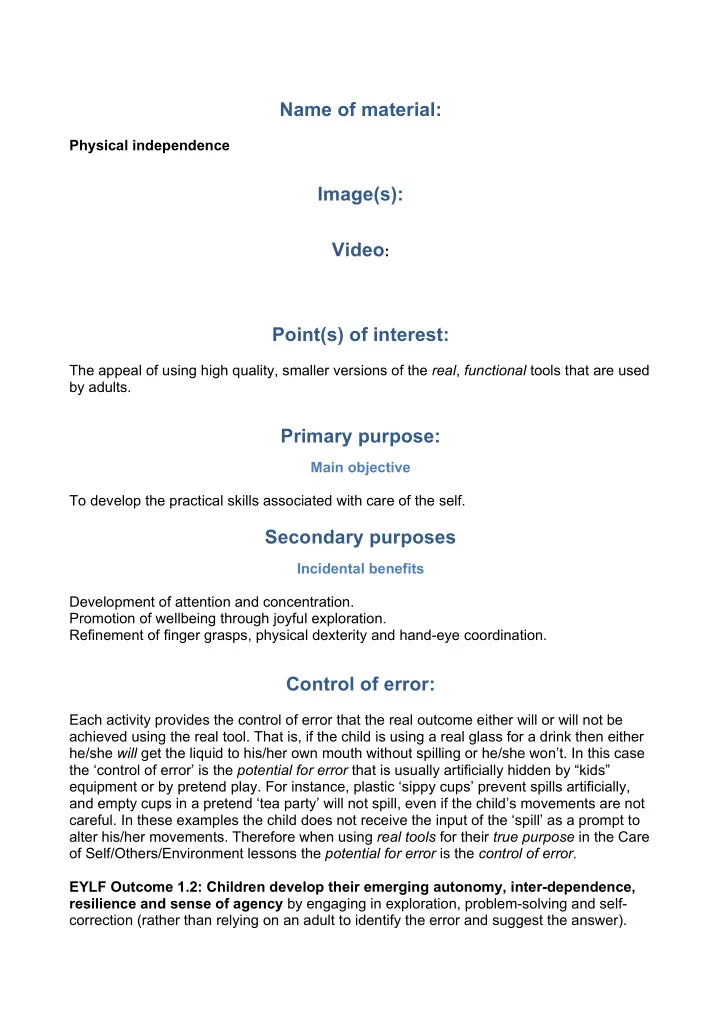 Name of material:

Physical independence

Image(s):

Video:

Point(s) of interest:

The appeal of using high quality, smaller versions of the real, functional tools that are used by adults.

Primary purpose:

Main objective

To develop the practical skills associated with care of the self.

Secondary purposes

Incidental benefits

Development of attention and concentration.
Promotion of wellbeing through joyful exploration.
Refinement of finger grasps, physical dexterity and hand-eye coordination.

Control of error:

Each activity provides the control of error that the real outcome either will or will not be achieved using the real tool. That is, if the child is using a real glass for a drink then either he/she will get the liquid to his/her own mouth without spilling or he/she won't. In this case the 'control of error' is the potential for error that is usually artificially hidden by "kids" equipment or by pretend play. For instance, plastic 'sippy cups' prevent spills artificially, and empty cups in a pretend 'tea party' will not spill, even if the child's movements are not careful. In these examples the child does not receive the input of the 'spill' as a prompt to alter his/her movements. Therefore when using real tools for their true purpose in the Care of Self/Others/Environment lessons the potential for error is the control of error.

EYLF Outcome 1.2: Children develop their emerging autonomy, inter-dependence, resilience and sense of agency by engaging in exploration, problem-solving and self-correction (rather than relying on an adult to identify the error and suggest the answer).